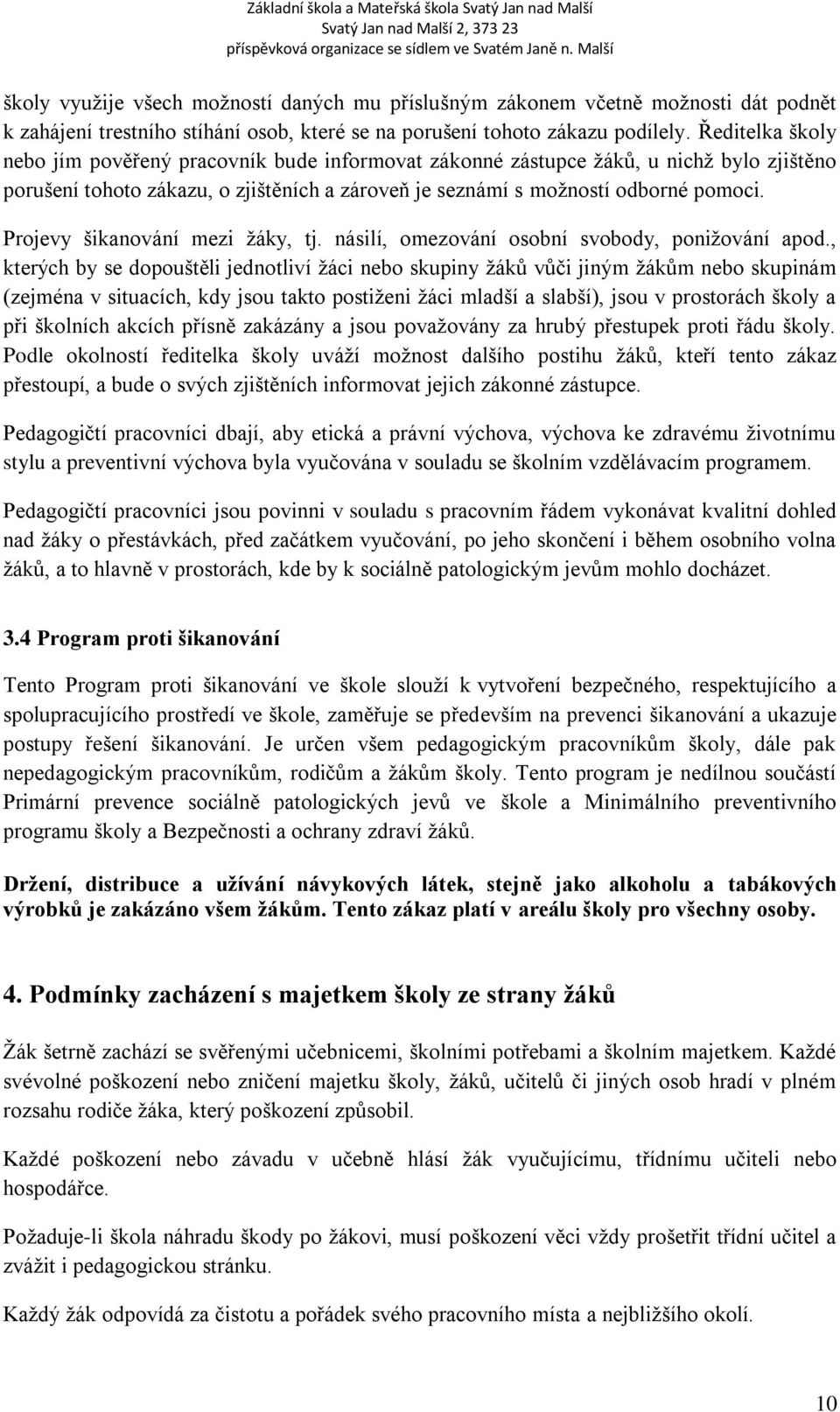 Základní škola a Mateřská škola Svatý Jan nad Malší
Svatý Jan nad Malší 2, 373 23
příspěvková organizace se sídlem ve Svatém Janě n. Malší

školy využije všech možností daných mu příslušným zákonem včetně možnosti dát podnět k zahájení trestního stíhání osob, které se na porušení tohoto zákazu podílely. Ředitelka školy nebo jím pověřený pracovník bude informovat zákonné zástupce žáků, u nichž bylo zjištěno porušení tohoto zákazu, o zjištěních a zároveň je seznámí s možností odborné pomoci.

Projevy šikanování mezi žáky, tj. násilí, omezování osobní svobody, ponižování apod., kterých by se dopouštěli jednotliví žáci nebo skupiny žáků vůči jiným žákům nebo skupinám (zejména v situacích, kdy jsou takto postiženi žáci mladší a slabší), jsou v prostorách školy a při školních akcích přísně zakázány a jsou považovány za hrubý přestupek proti řádu školy. Podle okolností ředitelka školy uváží možnost dalšího postihu žáků, kteří tento zákaz přestoupí, a bude o svých zjištěních informovat jejich zákonné zástupce.

Pedagogičtí pracovníci dbají, aby etická a právní výchova, výchova ke zdravému životnímu stylu a preventivní výchova byla vyučována v souladu se školním vzdělávacím programem.

Pedagogičtí pracovníci jsou povinni v souladu s pracovním řádem vykonávat kvalitní dohled nad žáky o přestávkách, před začátkem vyučování, po jeho skončení i během osobního volna žáků, a to hlavně v prostorách, kde by k sociálně patologickým jevům mohlo docházet.

3.4 Program proti šikanování

Tento Program proti šikanování ve škole slouží k vytvoření bezpečného, respektujícího a spolupracujícího prostředí ve škole, zaměřuje se především na prevenci šikanování a ukazuje postupy řešení šikanování. Je určen všem pedagogickým pracovníkům školy, dále pak nepedagogickým pracovníkům, rodičům a žákům školy. Tento program je nedílnou součástí Primární prevence sociálně patologických jevů ve škole a Minimálního preventivního programu školy a Bezpečnosti a ochrany zdraví žáků.

Držení, distribuce a užívání návykových látek, stejně jako alkoholu a tabákových výrobků je zakázáno všem žákům. Tento zákaz platí v areálu školy pro všechny osoby.

4. Podmínky zacházení s majetkem školy ze strany žáků

Žák šetrně zachází se svěřenými učebnicemi, školními potřebami a školním majetkem. Každé svévolné poškození nebo zničení majetku školy, žáků, učitelů či jiných osob hradí v plném rozsahu rodiče žáka, který poškození způsobil.

Každé poškození nebo závadu v učebně hlásí žák vyučujícímu, třídnímu učiteli nebo hospodářce.

Požaduje-li škola náhradu škody po žákovi, musí poškození věci vždy prošetřit třídní učitel a zvážit i pedagogickou stránku.

Každý žák odpovídá za čistotu a pořádek svého pracovního místa a nejbližšího okolí.

10